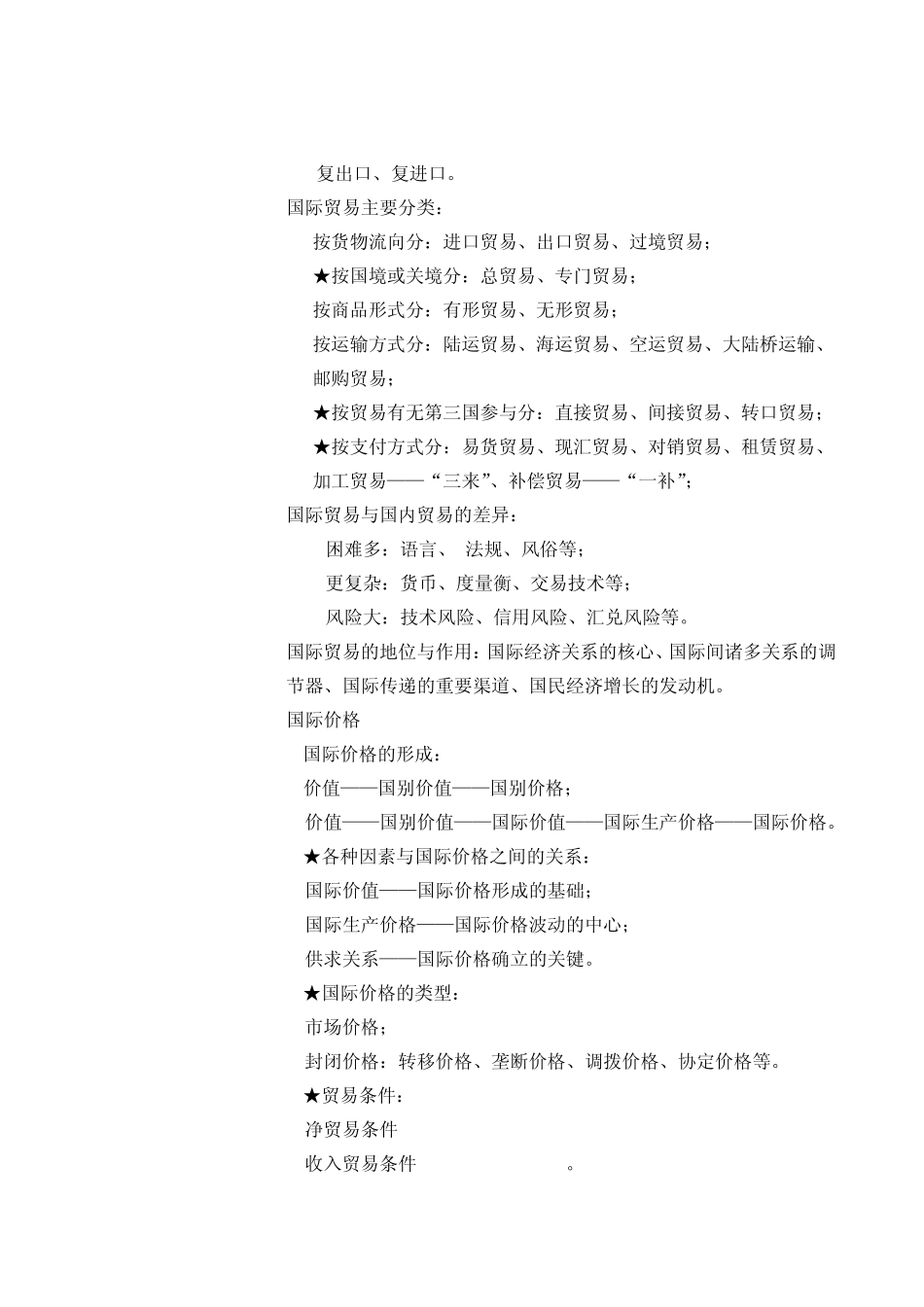 复出口、复进口。

国际贸易主要分类：

按货物流向分：进口贸易、出口贸易、过境贸易；

★按国境或关境分：总贸易、专门贸易；

按商品形式分：有形贸易、无形贸易；

按运输方式分：陆运贸易、海运贸易、空运贸易、大陆桥运输、邮购贸易；

★按贸易有无第三国参与分：直接贸易、间接贸易、转口贸易；

★按支付方式分：易货贸易、现汇贸易、对销贸易、租赁贸易、加工贸易——“三来”、补偿贸易——“一补”；

国际贸易与国内贸易的差异：

困难多：语言、 法规、风俗等；

更复杂：货币、度量衡、交易技术等；

风险大：技术风险、信用风险、汇兑风险等。

国际贸易的地位与作用：国际经济关系的核心、国际间诸多关系的调节器、国际传递的重要渠道、国民经济增长的发动机。

国际价格

国际价格的形成：

价值——国别价值——国别价格；

价值——国别价值——国际价值——国际生产价格——国际价格。

★各种因素与国际价格之间的关系：

国际价值——国际价格形成的基础；

国际生产价格——国际价格波动的中心；

供求关系——国际价格确立的关键。

★国际价格的类型：

市场价格；

封闭价格：转移价格、垄断价格、调拨价格、协定价格等。

★贸易条件：

净贸易条件

收入贸易条件 。